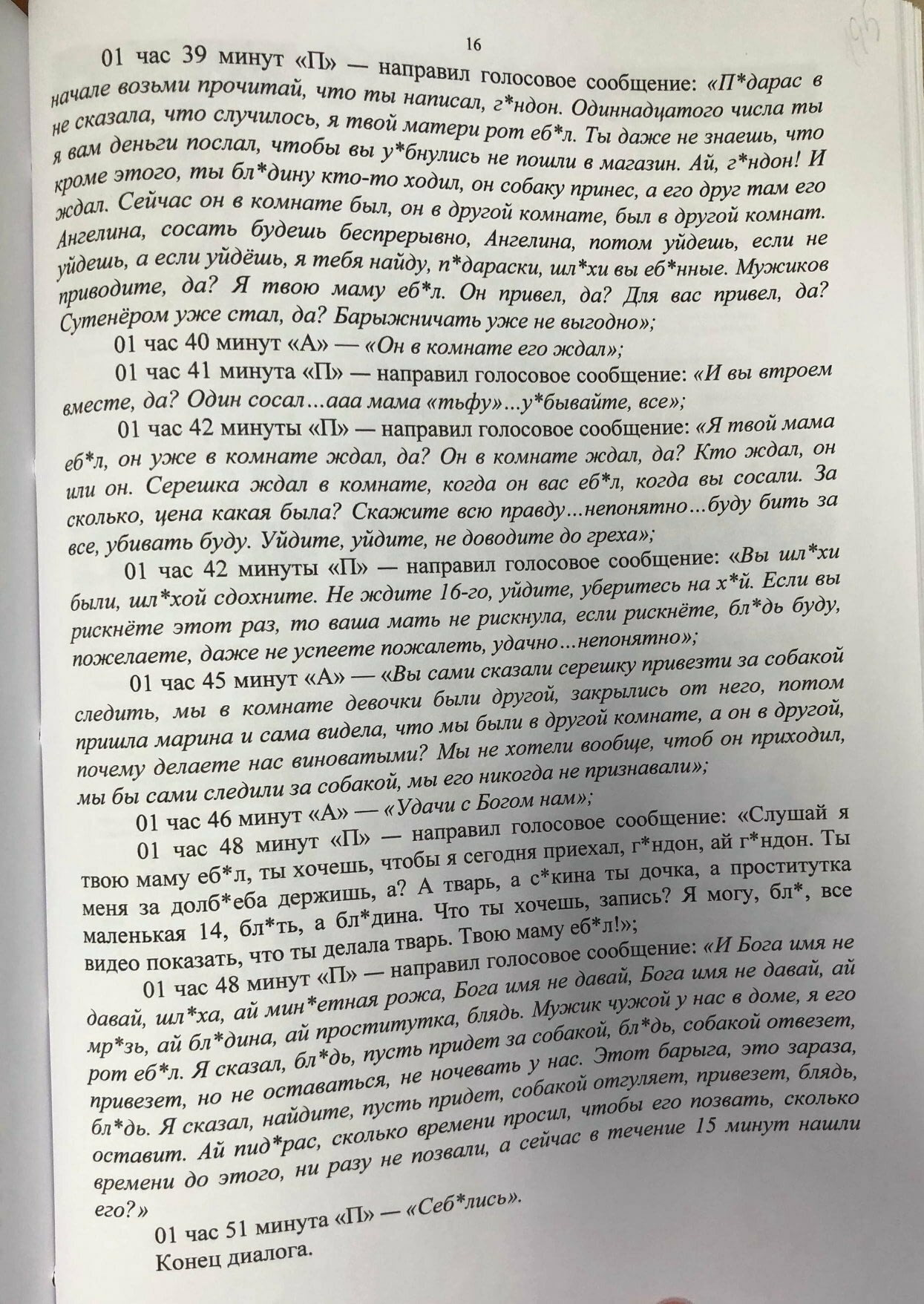 16

01 час 39 минут «П» — направил голосовое сообщение: «П*дарас в начале возьми прочитай, что ты написал, г*ндон. Одиннадцатого числа ты не сказала, что случилось, я твой матери рот еб*л. Ты даже не знаешь, что я вам деньги послал, чтобы вы у*бнулись не пошли в магазин. Ай, г*ндон! И кроме этого, ты бл*дину кто-то ходил, он собаку принес, а его друг там его ждал. Сейчас он в комнате был, он в другой комнате, был в другой комнат. Ангелина, сосать будешь беспрерывно, Ангелина, потом уйдешь, если не уйдешь, а если уйдёшь, я тебя найду, п*дараски, шл*хи вы еб*нные. Мужиков приводите, да? Я твою маму еб*л. Он привел, да? Для вас привел, да? Сутенёром уже стал, да? Барыжничать уже не выгодно»;

01 час 40 минут «А» — «Он в комнате его ждал»;

01 час 41 минута «П» — направил голосовое сообщение: «И вы втроем вместе, да? Один сосал…ааа мама «тьфу»…у*бывайте, все»;

01 час 42 минуты «П» — направил голосовое сообщение: «Я твой мама еб*л, он уже в комнате ждал, да? Он в комнате ждал, да? Кто ждал, он или он. Серешка ждал в комнате, когда он вас еб*л, когда вы сосали. За сколько, цена какая была? Скажите всю правду…непонятно…буду бить за все, убивать буду. Уйдите, уйдите, не доводите до греха»;

01 час 42 минуты «П» — направил голосовое сообщение: «Вы шл*хи были, шл*хой сдохните. Не ждите 16-го, уйдите, уберитесь на х*й. Если вы рискнёте этот раз, то ваша мать не рискнула, если рискнёте, бл*дь буду, пожелаете, даже не успеете пожалеть, удачно…непонятно»;

01 час 45 минут «А» — «Вы сами сказали серешку привезти за собакой следить, мы в комнате девочки были другой, закрылись от него, потом пришла марина и сама видела, что мы были в другой комнате, а он в другой, почему делаете нас виноватыми? Мы не хотели вообще, чтоб он приходил, мы бы сами следили за собакой, мы его никогда не признавали»;

01 час 46 минут «А» — «Удачи с Богом нам»;

01 час 48 минут «П» — направил голосовое сообщение: «Слушай я твою маму еб*л, ты хочешь, чтобы я сегодня приехал, г*ндон, ай г*ндон. Ты меня за долб*еба держишь, а? А тварь, а с*кина ты дочка, а проститутка маленькая 14, бл*ть, а бл*дина. Что ты хочешь, запись? Я могу, бл*, все видео показать, что ты делала тварь. Твою маму еб*л!»;

01 час 48 минут «П» — направил голосовое сообщение: «И Бога имя не давай, шл*ха, ай мин*етная рожа, Бога имя не давай, Бога имя не давай, ай мр*зь, ай бл*дина, ай проститутка, блядь. Мужик чужой у нас в доме, я его рот еб*л. Я сказал, бл*дь, пусть придет за собакой, бл*дь, собакой отвезет, привезет, но не оставаться, не ночевать у нас. Этот барыга, это зараза, бл*дь. Я сказал, найдите, пусть придет, собакой отгуляет, привезет, блядь, оставит. Ай пид*рас, сколько времени просил, чтобы его позвать, сколько времени до этого, ни разу не позвали, а сейчас в течение 15 минут нашли его?»

01 час 51 минута «П» — «Себ*лись».

Конец диалога.